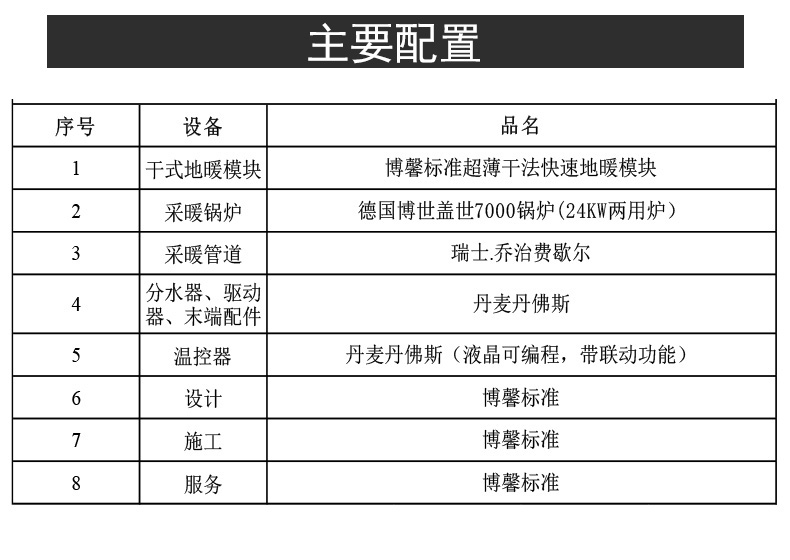 主要配置

| 序号 | 设备 | 品名 |
|---|---|---|
| 1 | 干式地暖模块 | 博馨标准超薄干法快速地暖模块 |
| 2 | 采暖锅炉 | 德国博世盖世7000锅炉(24KW两用炉) |
| 3 | 采暖管道 | 瑞士.乔治费歇尔 |
| 4 | 分水器、驱动器、末端配件 | 丹麦丹佛斯 |
| 5 | 温控器 | 丹麦丹佛斯(液晶可编程，带联动功能) |
| 6 | 设计 | 博馨标准 |
| 7 | 施工 | 博馨标准 |
| 8 | 服务 | 博馨标准 |